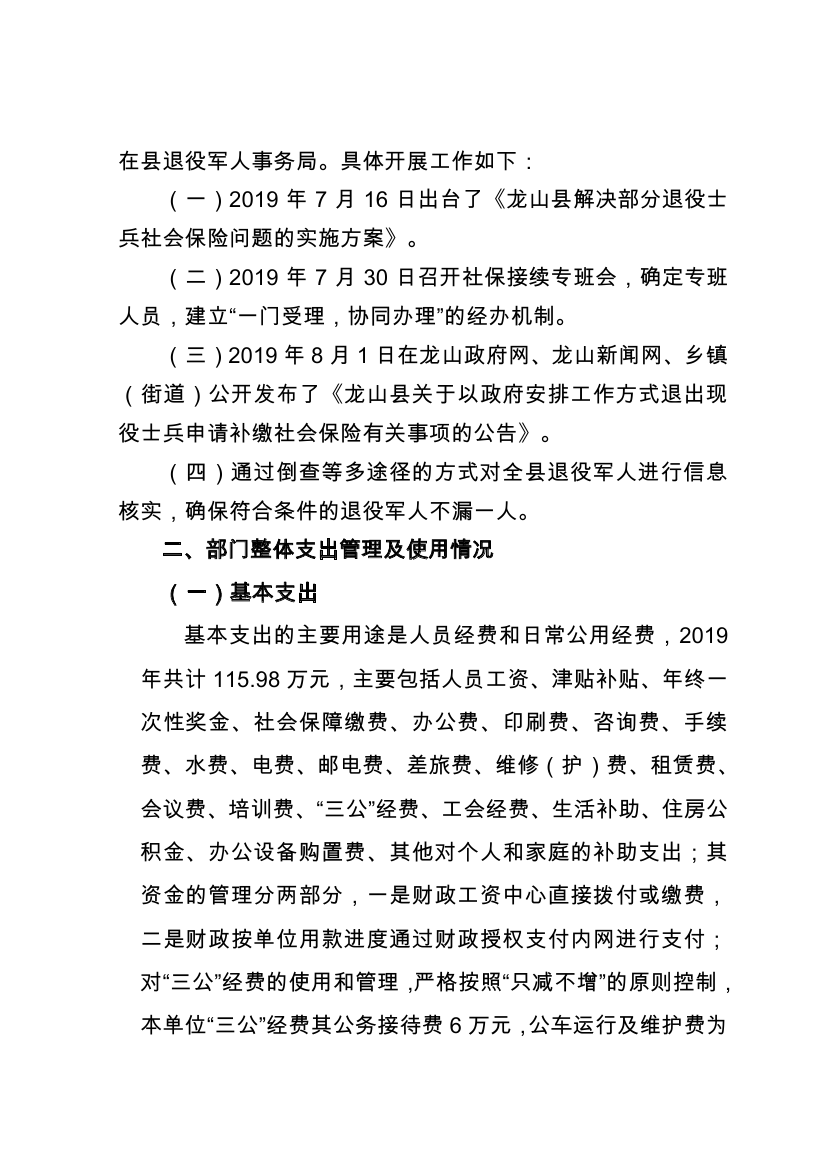 在县退役军人事务局。具体开展工作如下：

（一）2019 年 7 月 16 日出台了《龙山县解决部分退役士兵社会保险问题的实施方案》。

（二）2019 年 7 月 30 日召开社保接续专班会，确定专班人员，建立“一门受理，协同办理”的经办机制。

（三）2019 年 8 月 1 日在龙山政府网、龙山新闻网、乡镇（街道）公开发布了《龙山县关于以政府安排工作方式退出现役士兵申请补缴社会保险有关事项的公告》。

（四）通过倒查等多途径的方式对全县退役军人进行信息核实，确保符合条件的退役军人不漏一人。

二、部门整体支出管理及使用情况

（一）基本支出

基本支出的主要用途是人员经费和日常公用经费，2019 年共计 115.98 万元，主要包括人员工资、津贴补贴、年终一次性奖金、社会保障缴费、办公费、印刷费、咨询费、手续费、水费、电费、邮电费、差旅费、维修（护）费、租赁费、会议费、培训费、“三公”经费、工会经费、生活补助、住房公积金、办公设备购置费、其他对个人和家庭的补助支出；其资金的管理分两部分，一是财政工资中心直接拨付或缴费，二是财政按单位用款进度通过财政授权支付内网进行支付；对“三公”经费的使用和管理，严格按照“只减不增”的原则控制，本单位“三公”经费其公务接待费 6 万元，公车运行及维护费为